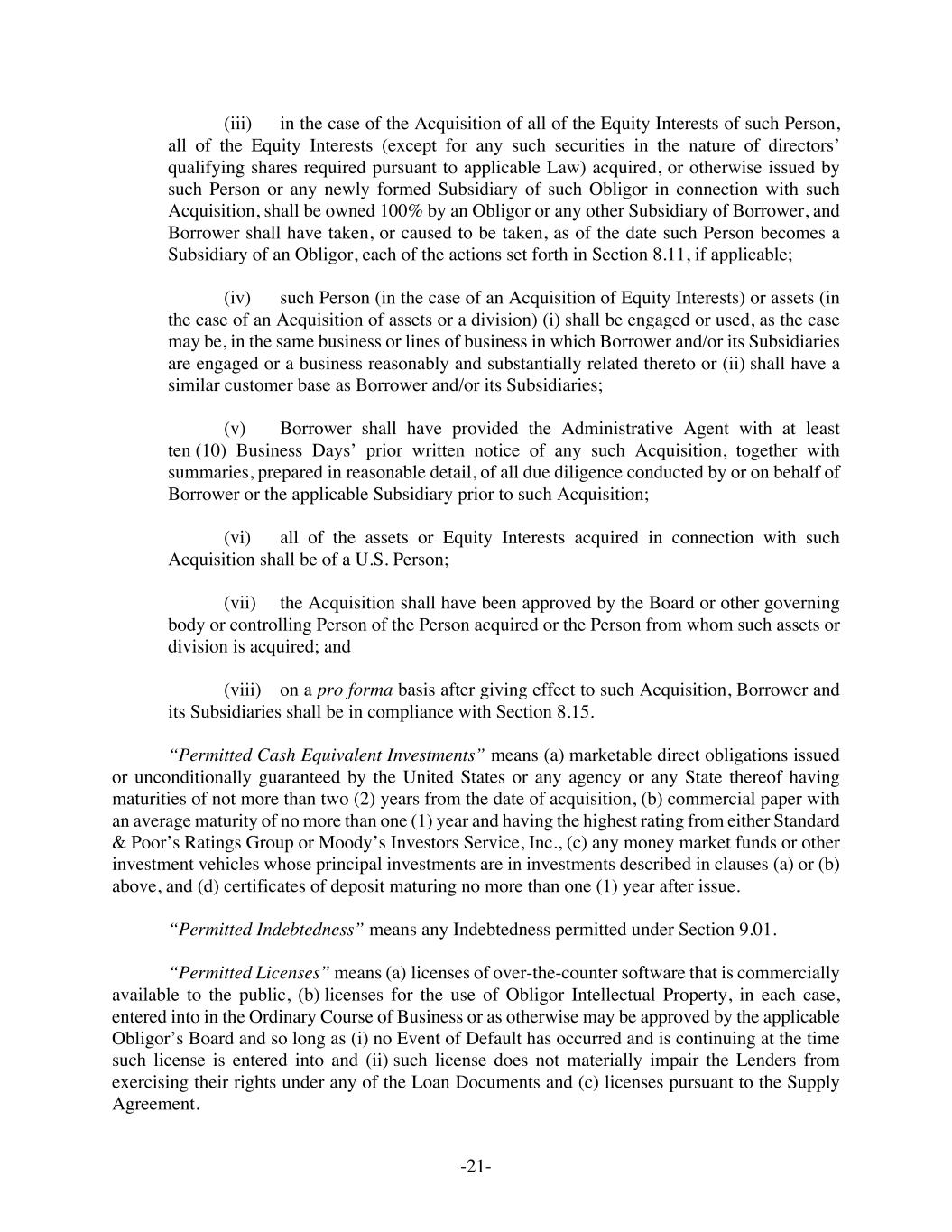 (iii) in the case of the Acquisition of all of the Equity Interests of such Person, all of the Equity Interests (except for any such securities in the nature of directors' qualifying shares required pursuant to applicable Law) acquired, or otherwise issued by such Person or any newly formed Subsidiary of such Obligor in connection with such Acquisition, shall be owned 100% by an Obligor or any other Subsidiary of Borrower, and Borrower shall have taken, or caused to be taken, as of the date such Person becomes a Subsidiary of an Obligor, each of the actions set forth in Section 8.11, if applicable;

(iv) such Person (in the case of an Acquisition of Equity Interests) or assets (in the case of an Acquisition of assets or a division) (i) shall be engaged or used, as the case may be, in the same business or lines of business in which Borrower and/or its Subsidiaries are engaged or a business reasonably and substantially related thereto or (ii) shall have a similar customer base as Borrower and/or its Subsidiaries;

(v) Borrower shall have provided the Administrative Agent with at least ten (10) Business Days' prior written notice of any such Acquisition, together with summaries, prepared in reasonable detail, of all due diligence conducted by or on behalf of Borrower or the applicable Subsidiary prior to such Acquisition;

(vi) all of the assets or Equity Interests acquired in connection with such Acquisition shall be of a U.S. Person;

(vii) the Acquisition shall have been approved by the Board or other governing body or controlling Person of the Person acquired or the Person from whom such assets or division is acquired; and

(viii) on a pro forma basis after giving effect to such Acquisition, Borrower and its Subsidiaries shall be in compliance with Section 8.15.

"Permitted Cash Equivalent Investments" means (a) marketable direct obligations issued or unconditionally guaranteed by the United States or any agency or any State thereof having maturities of not more than two (2) years from the date of acquisition, (b) commercial paper with an average maturity of no more than one (1) year and having the highest rating from either Standard & Poor's Ratings Group or Moody's Investors Service, Inc., (c) any money market funds or other investment vehicles whose principal investments are in investments described in clauses (a) or (b) above, and (d) certificates of deposit maturing no more than one (1) year after issue.

"Permitted Indebtedness" means any Indebtedness permitted under Section 9.01.

"Permitted Licenses" means (a) licenses of over-the-counter software that is commercially available to the public, (b) licenses for the use of Obligor Intellectual Property, in each case, entered into in the Ordinary Course of Business or as otherwise may be approved by the applicable Obligor's Board and so long as (i) no Event of Default has occurred and is continuing at the time such license is entered into and (ii) such license does not materially impair the Lenders from exercising their rights under any of the Loan Documents and (c) licenses pursuant to the Supply Agreement.

-21-